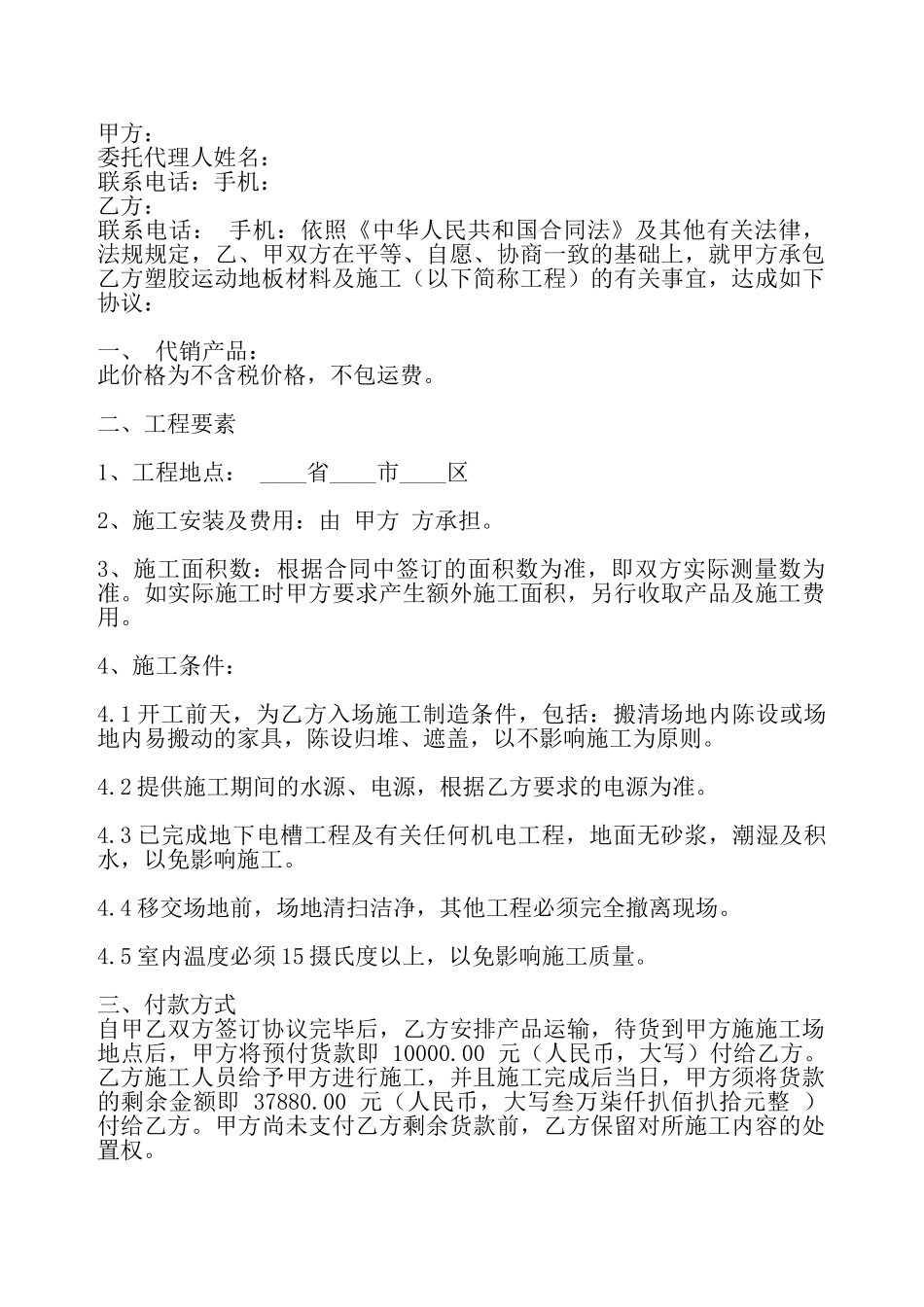 甲方：
委托代理人姓名：
联系电话：手机：
乙方：
联系电话：　手机：依照《中华人民共和国合同法》及其他有关法律，法规规定，乙、甲双方在平等、自愿、协商一致的基础上，就甲方承包乙方塑胶运动地板材料及施工（以下简称工程）的有关事宜，达成如下协议：

一、　代销产品：
此价格为不含税价格，不包运费。

二、工程要素

1、工程地点：　____省____市____区

2、施工安装及费用：由　甲方　方承担。

3、施工面积数：根据合同中签订的面积数为准，即双方实际测量数为准。如实际施工时甲方要求产生额外施工面积，另行收取产品及施工费用。

4、施工条件：

4.1 开工前天，为乙方入场施工制造条件，包括：搬清场地内陈设或场地内易搬动的家具，陈设归堆、遮盖，以不影响施工为原则。

4.2 提供施工期间的水源、电源，根据乙方要求的电源为准。

4.3 已完成地下电槽工程及有关任何机电工程，地面无砂浆，潮湿及积水，以免影响施工。

4.4 移交场地前，场地清扫洁净，其他工程必须完全撤离现场。

4.5 室内温度必须 15 摄氏度以上，以免影响施工质量。

三、付款方式
自甲乙双方签订协议完毕后，乙方安排产品运输，待货到甲方施施工场地点后，甲方将预付货款即 10000.00 元（人民币，大写）付给乙方。乙方施工人员给予甲方进行施工，并且施工完成后当日，甲方须将货款的剩余金额即 37880.00 元（人民币，大写叁万柒仟扒佰扒拾元整 ）付给乙方。甲方尚未支付乙方剩余货款前，乙方保留对所施工内容的处置权。